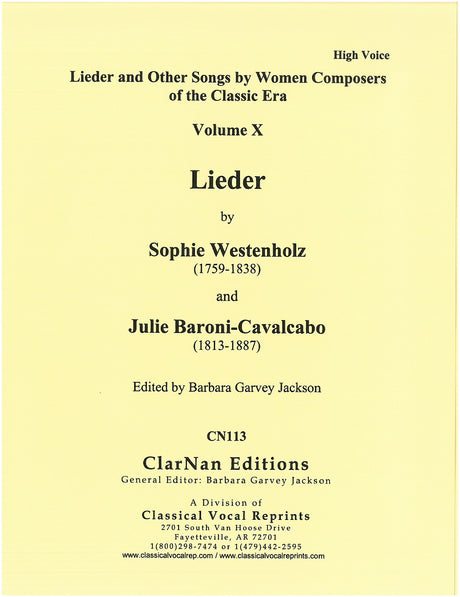 High Voice

Lieder and Other Songs by Women Composers of the Classic Era

Volume X

Lieder

by

Sophie Westenholz
(1759-1838)

and

Julie Baroni-Cavalcabo
(1813-1887)

Edited by Barbara Garvey Jackson

CN113

ClarNan Editions
General Editor: Barbara Garvey Jackson

A Division of
Classical Vocal Reprints
2701 South Van Hoose Drive
Fayetteville, AR 72701
1(800)298-7474 or 1(479)442-2595
www.classicalvocalrep.com / www.classicalvocalreprints.com